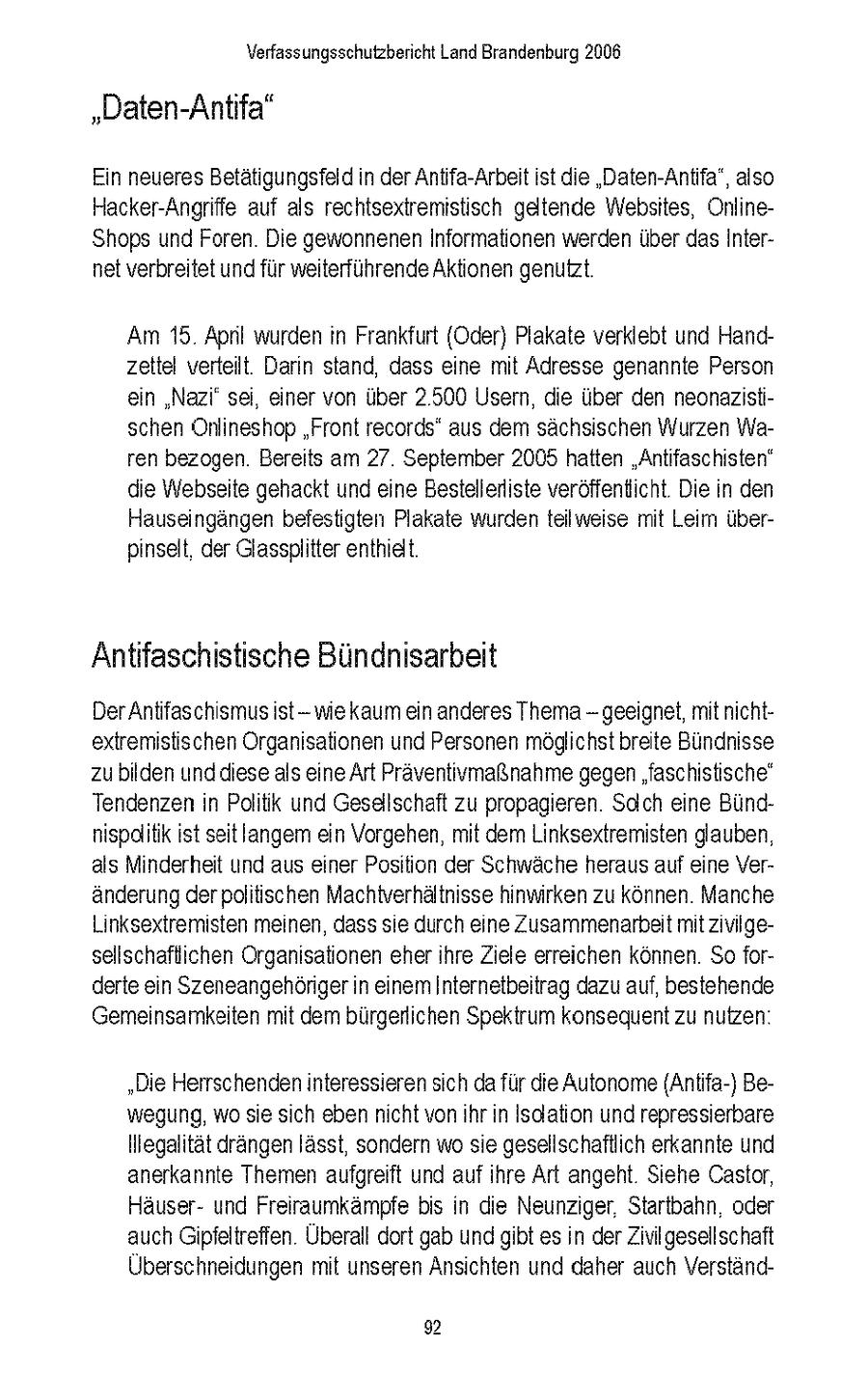 Verfassungsschutzbericht Land Brandenburg 2006

„Daten-Antifa“

Ein neueres Betätigungsfeld in der Antifa-Arbeit ist die „Daten-Antifa“, also Hacker-Angriffe auf als rechtsextremistisch geltende Websites, Online-Shops und Foren. Die gewonnenen Informationen werden über das Internet verbreitet und für weiterführende Aktionen genutzt.

Am 15. April wurden in Frankfurt (Oder) Plakate verklebt und Handzettel verteilt. Darin stand, dass eine mit Adresse genannte Person ein „Nazi“ sei, einer von über 2.500 Usern, die über den neonazistischen Onlineshop „Front records“ aus dem sächsischen Wurzen Waren bezogen. Bereits am 27. September 2005 hatten „Antifaschisten“ die Webseite gehackt und eine Bestellerliste veröffentlicht. Die in den Hauseingängen befestigten Plakate wurden teilweise mit Leim überpinselt, der Glassplitter enthielt.

Antifaschistische Bündnisarbeit

Der Antifaschismus ist – wie kaum ein anderes Thema – geeignet, mit nichtextremistischen Organisationen und Personen möglichst breite Bündnisse zu bilden und diese als eine Art Präventivmaßnahme gegen „faschistische“ Tendenzen in Politik und Gesellschaft zu propagieren. Solch eine Bündnispolitik ist seit langem ein Vorgehen, mit dem Linksextremisten glauben, als Minderheit und aus einer Position der Schwäche heraus auf eine Veränderung der politischen Machtverhältnisse hinwirken zu können. Manche Linksextremisten meinen, dass sie durch eine Zusammenarbeit mit zivilgesellschaftlichen Organisationen eher ihre Ziele erreichen können. So forderte ein Szeneangehöriger in einem Internetbeitrag dazu auf, bestehende Gemeinsamkeiten mit dem bürgerlichen Spektrum konsequent zu nutzen:

„Die Herrschenden interessieren sich da für die Autonome (Antifa-) Bewegung, wo sie sich eben nicht von ihr in Isolation und repressierbare Illegalität drängen lässt, sondern wo sie gesellschaftlich erkannte und anerkannte Themen aufgreift und auf ihre Art angeht. Siehe Castor, Häuser- und Freiraumkämpfe bis in die Neunziger, Startbahn, oder auch Gipfeltreffen. Überall dort gab und gibt es in der Zivilgesellschaft Überschneidungen mit unseren Ansichten und daher auch Verständ-

92